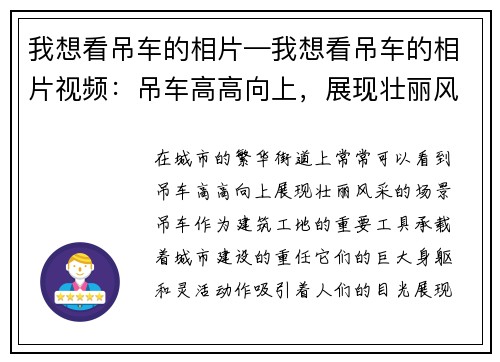 我想看吊车的相片—我想看吊车的相片视频：吊车高高向上，展现壮丽风

在城市的繁华街道上常常可以看到吊车高高向上展现壮丽风采的场景吊车作为建筑工地的重要工具承载着城市建设的重任它们的巨大身躯和灵活动作吸引着人们的目光展现